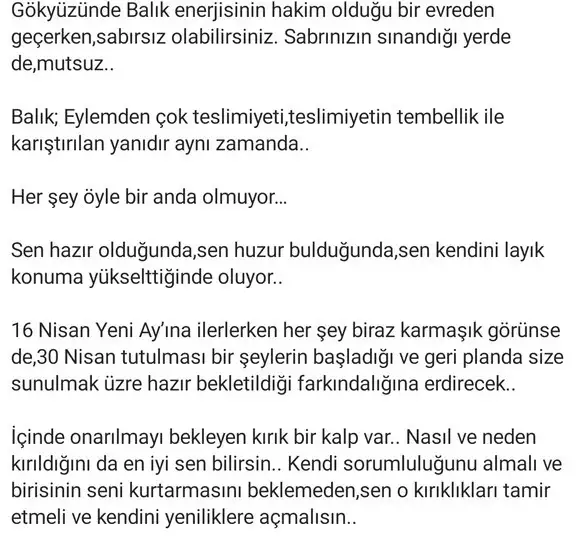 Gökyüzünde Balık enerjisinin hakim olduğu bir evreden geçerken,sabırsız olabilirsiniz. Sabrınızın sınandığı yerde de,mutsuz..

Balık; Eylemden çok teslimiyeti,teslimiyetin tembellik ile karıştırılan yanıdır aynı zamanda..

Her şey öyle bir anda olmuyor...

Sen hazır olduğunda,sen huzur bulduğunda,sen kendini layık konuma yükselttiğinde oluyor..

16 Nisan Yeni Ay'ına ilerlerken her şey biraz karmaşık görünse de,30 Nisan tutulması bir şeylerin başladığı ve geri planda size sunulmak üzre hazır bekletildiği farkındalığına erdirecek..

İçinde onarılmayı bekleyen kırık bir kalp var.. Nasıl ve neden kırıldığını da en iyi sen bilirsin.. Kendi sorumluluğunu almalı ve birisinin seni kurtarmasını beklemeden,sen o kırıklıkları tamir etmeli ve kendini yeniliklere açmalısın..